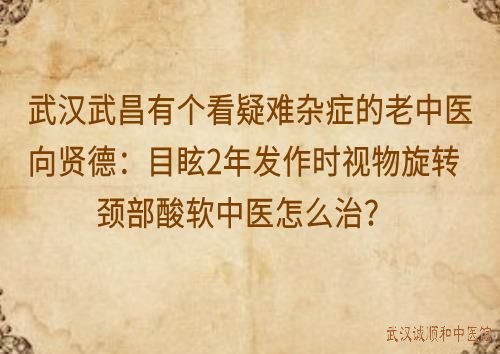 武汉武昌有个看疑难杂症的老中医向贤德：目眩2年发作时视物旋转颈部酸软中医怎么治？

武汉诚顺和中医馆